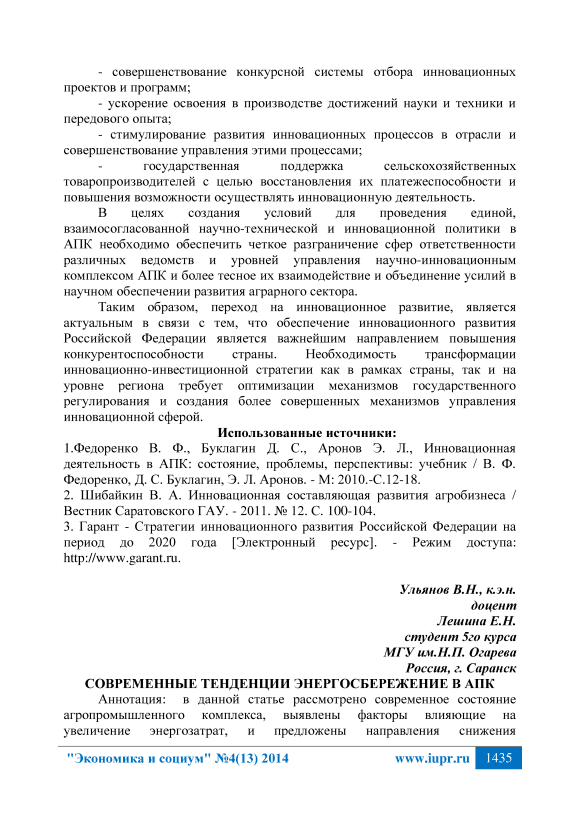 - совершенствование конкурсной системы отбора инновационных проектов и программ;

- ускорение освоения в производстве достижений науки и техники и передового опыта;

- стимулирование развития инновационных процессов в отрасли и совершенствование управления этими процессами;

- государственная поддержка сельскохозяйственных товаропроизводителей с целью восстановления их платежеспособности и повышения возможности осуществлять инновационную деятельность.

В целях создания условий для проведения единой, взаимосогласованной научно-технической и инновационной политики в АПК необходимо обеспечить четкое разграничение сфер ответственности различных ведомств и уровней управления научно-инновационным комплексом АПК и более тесное их взаимодействие и объединение усилий в научном обеспечении развития аграрного сектора.

Таким образом, переход на инновационное развитие, является актуальным в связи с тем, что обеспечение инновационного развития Российской Федерации является важнейшим направлением повышения конкурентоспособности страны. Необходимость трансформации инновационно-инвестиционной стратегии как в рамках страны, так и на уровне региона требует оптимизации механизмов государственного регулирования и создания более совершенных механизмов управления инновационной сферой.

Использованные источники:

1.Федоренко В. Ф., Буклагин Д. С., Аронов Э. Л., Инновационная деятельность в АПК: состояние, проблемы, перспективы: учебник / В. Ф. Федоренко, Д. С. Буклагин, Э. Л. Аронов. - М: 2010.-С.12-18.

2. Шибайкин В. А. Инновационная составляющая развития агробизнеса / Вестник Саратовского ГАУ. - 2011. № 12. С. 100-104.

3. Гарант - Стратегии инновационного развития Российской Федерации на период до 2020 года [Электронный ресурс]. - Режим доступа: http://www.garant.ru.

Ульянов В.Н., к.э.н.
доцент
Лешина Е.Н.
студент 5го курса
МГУ им.Н.П. Огарева
Россия, г. Саранск

СОВРЕМЕННЫЕ ТЕНДЕНЦИИ ЭНЕРГОСБЕРЕЖЕНИЕ В АПК

Аннотация: в данной статье рассмотрено современное состояние агропромышленного комплекса, выявлены факторы влияющие на увеличение энергозатрат, и предложены направления снижения

"Экономика и социум" №4(13) 2014 www.iupr.ru 1435